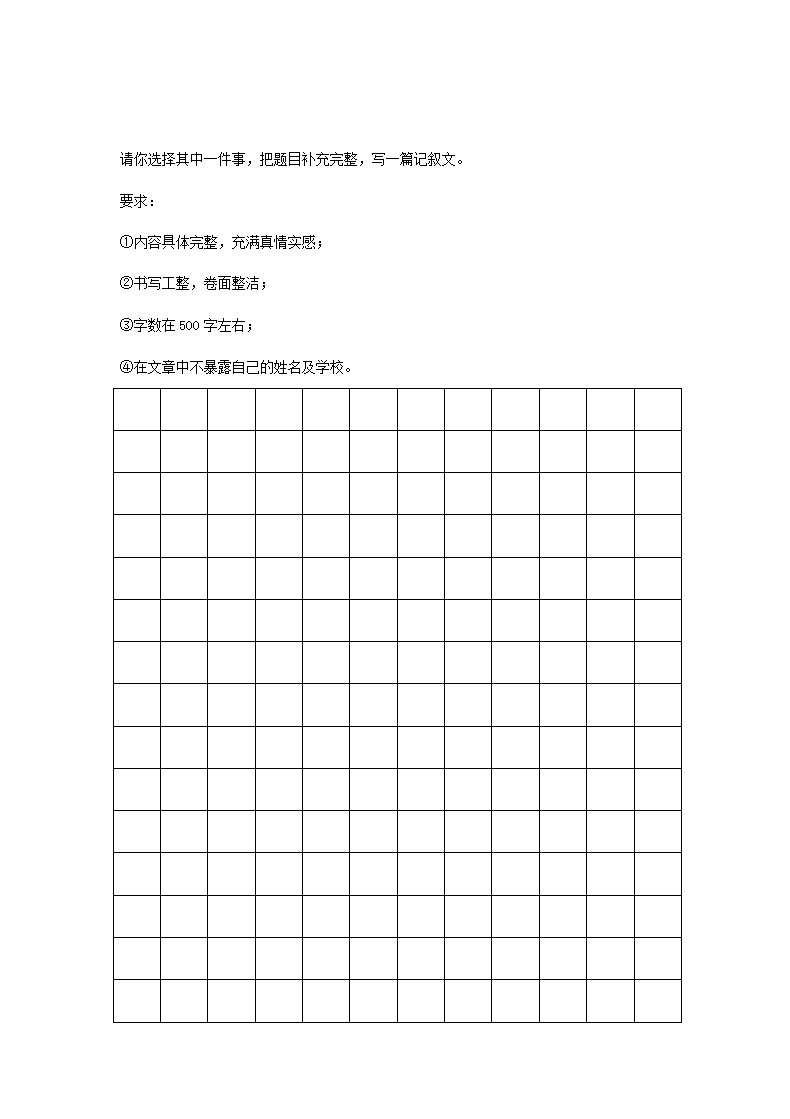 请你选择其中一件事，把题目补充完整，写一篇记叙文。

要求：

①内容具体完整，充满真情实感；

②书写工整，卷面整洁；

③字数在 500 字左右；

④在文章中不暴露自己的姓名及学校。